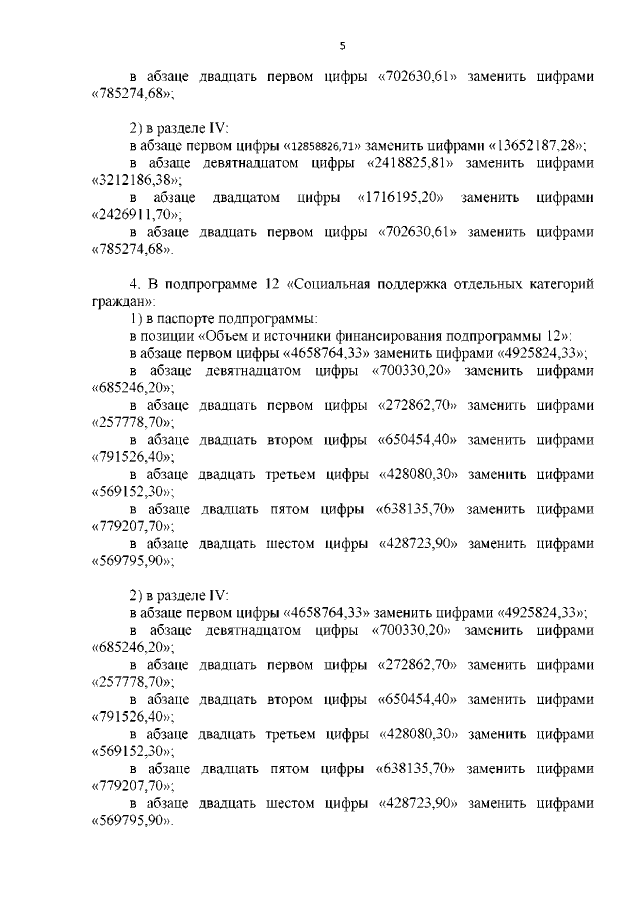 5

в абзаце двадцать первом цифры «702630,61» заменить цифрами «785274,68»;

2) в разделе IV:
в абзаце первом цифры «12858826,71» заменить цифрами «13652187,28»;
в абзаце девятнадцатом цифры «2418825,81» заменить цифрами «3212186,38»;
в абзаце двадцатом цифры «1716195,20» заменить цифрами «2426911,70»;
в абзаце двадцать первом цифры «702630,61» заменить цифрами «785274,68».

4. В подпрограмме 12 «Социальная поддержка отдельных категорий граждан»:
1) в паспорте подпрограммы:
в позиции «Объем и источники финансирования подпрограммы 12»:
в абзаце первом цифры «4658764,33» заменить цифрами «4925824,33»;
в абзаце девятнадцатом цифры «700330,20» заменить цифрами «685246,20»;
в абзаце двадцать первом цифры «272862,70» заменить цифрами «257778,70»;
в абзаце двадцать втором цифры «650454,40» заменить цифрами «791526,40»;
в абзаце двадцать третьем цифры «428080,30» заменить цифрами «569152,30»;
в абзаце двадцать пятом цифры «638135,70» заменить цифрами «779207,70»;
в абзаце двадцать шестом цифры «428723,90» заменить цифрами «569795,90»;

2) в разделе IV:
в абзаце первом цифры «4658764,33» заменить цифрами «4925824,33»;
в абзаце девятнадцатом цифры «700330,20» заменить цифрами «685246,20»;
в абзаце двадцать первом цифры «272862,70» заменить цифрами «257778,70»;
в абзаце двадцать втором цифры «650454,40» заменить цифрами «791526,40»;
в абзаце двадцать третьем цифры «428080,30» заменить цифрами «569152,30»;
в абзаце двадцать пятом цифры «638135,70» заменить цифрами «779207,70»;
в абзаце двадцать шестом цифры «428723,90» заменить цифрами «569795,90».